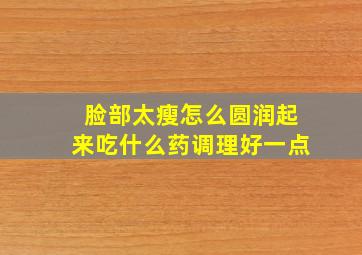 脸部太瘦怎么圆润起来吃什么药调理好一点